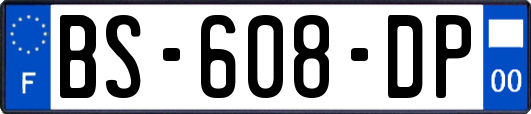 F

BS-608-DP

00